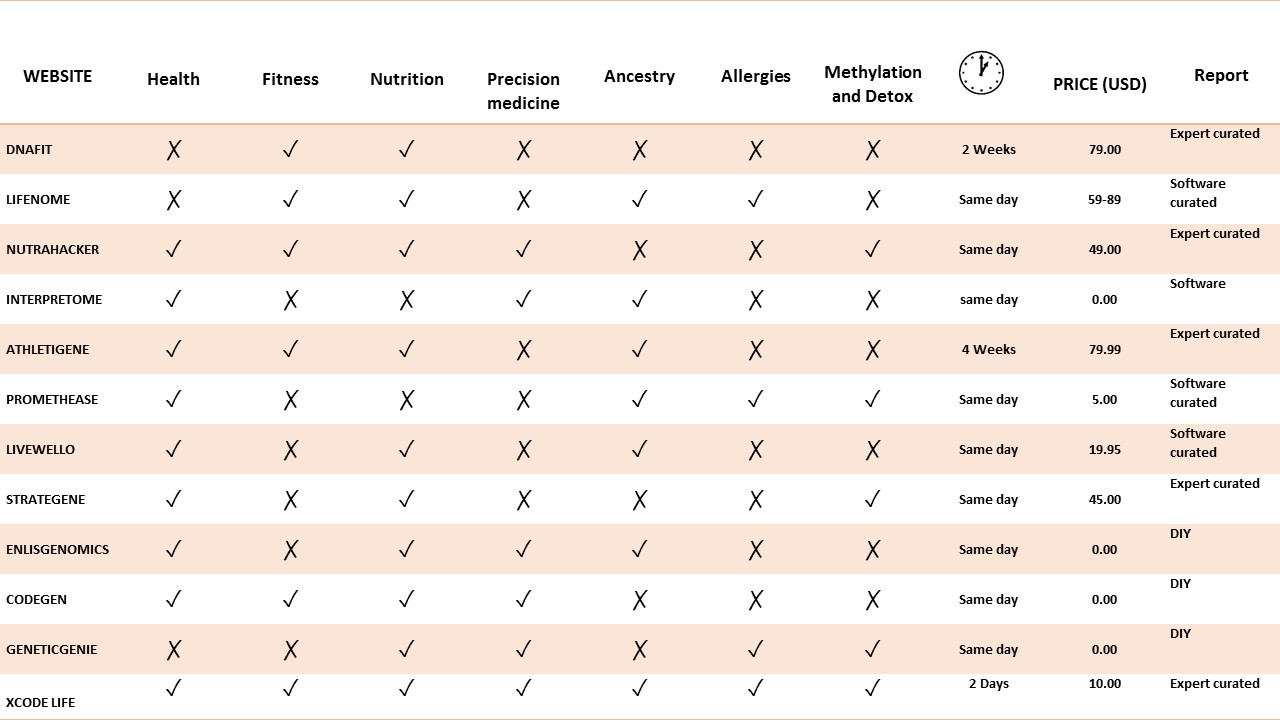 | WEBSITE | Health | Fitness | Nutrition | Precision medicine | Ancestry | Allergies | Methylation and Detox | | PRICE (USD) | Report |
|---|---|---|---|---|---|---|---|---|---|---|
| DNAFIT | ✗ | ✓ | ✓ | ✗ | ✗ | ✗ | ✗ | 2 Weeks | 79.00 | Expert curated |
| LIFENOME | ✗ | ✓ | ✓ | ✗ | ✓ | ✓ | ✗ | Same day | 59-89 | Software curated |
| NUTRAHACKER | ✓ | ✓ | ✓ | ✓ | ✗ | ✗ | ✓ | Same day | 49.00 | Expert curated |
| INTERPRETOME | ✓ | ✗ | ✗ | ✓ | ✓ | ✗ | ✗ | same day | 0.00 | Software |
| ATHLETIGENE | ✓ | ✓ | ✓ | ✗ | ✓ | ✗ | ✗ | 4 Weeks | 79.99 | Expert curated |
| PROMETHEASE | ✓ | ✗ | ✗ | ✗ | ✓ | ✓ | ✓ | Same day | 5.00 | Software curated |
| LIVEWELLO | ✓ | ✗ | ✓ | ✗ | ✓ | ✗ | ✗ | Same day | 19.95 | Software curated |
| STRATEGENE | ✓ | ✗ | ✓ | ✗ | ✗ | ✗ | ✓ | Same day | 45.00 | Expert curated |
| ENLISGENOMICS | ✓ | ✗ | ✓ | ✓ | ✓ | ✗ | ✗ | Same day | 0.00 | DIY |
| CODEGEN | ✓ | ✓ | ✓ | ✓ | ✗ | ✗ | ✗ | Same day | 0.00 | DIY |
| GENETICGENIE | ✗ | ✗ | ✓ | ✓ | ✗ | ✓ | ✓ | Same day | 0.00 | DIY |
| XCODE LIFE | ✓ | ✓ | ✓ | ✓ | ✓ | ✓ | ✓ | 2 Days | 10.00 | Expert curated |